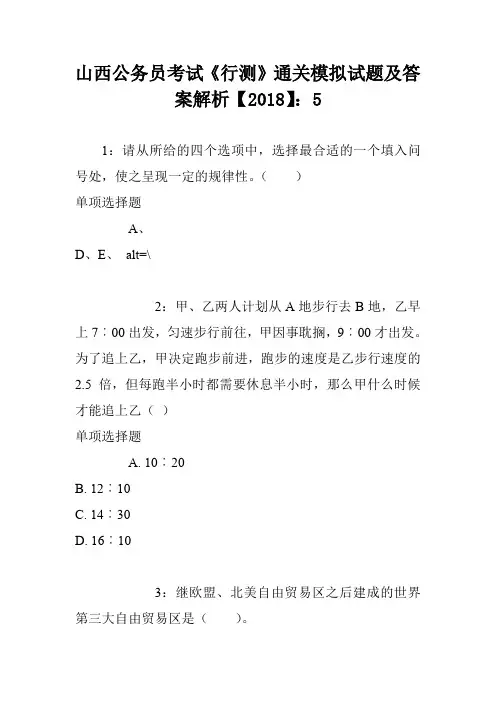 山西公务员考试《行测》通关模拟试题及答案解析【2018】：5

1：请从所给的四个选项中，选择最合适的一个填入问号处，使之呈现一定的规律性。（　　）

单项选择题

A、

D、E、 alt=\

2：甲、乙两人计划从 A 地步行去 B 地，乙早上 7：00 出发，匀速步行前往，甲因事耽搁，9：00 才出发。为了追上乙，甲决定跑步前进，跑步的速度是乙步行速度的 2.5 倍，但每跑半小时都需要休息半小时，那么甲什么时候才能追上乙（ ）

单项选择题

A. 10：20

B. 12：10

C. 14：30

D. 16：10

3：继欧盟、北美自由贸易区之后建成的世界第三大自由贸易区是（　　）。